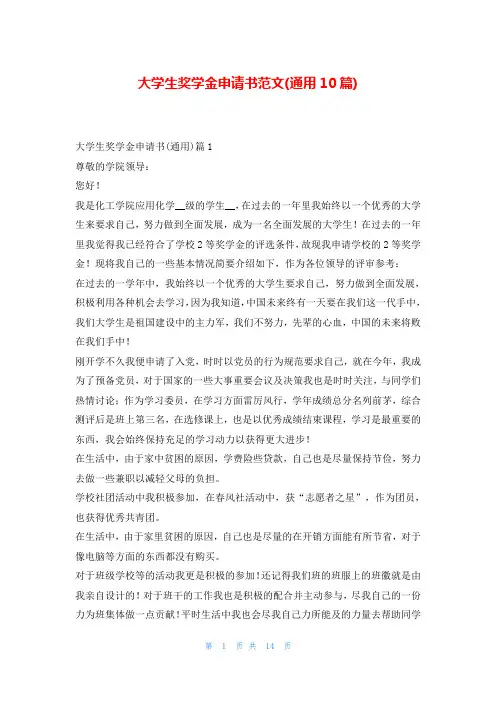 大学生奖学金申请书范文(通用10篇)

大学生奖学金申请书(通用)篇1

尊敬的学院领导：

您好！

我是化工学院应用化学__级的学生__，在过去的一年里我始终以一个优秀的大学生来要求自己，努力做到全面发展，成为一名全面发展的大学生！在过去的一年里我觉得我已经符合了学校2等奖学金的评选条件，故现我申请学校的2等奖学金！现将我自己的一些基本情况简要介绍如下，作为各位领导的评审参考：

在过去的一学年中，我始终以一个优秀的大学生要求自己，努力做到全面发展，积极利用各种机会去学习，因为我知道，中国未来终有一天要在我们这一代手中，我们大学生是祖国建设中的主力军，我们不努力，先辈的心血，中国的未来将败在我们手中！

刚开学不久我便申请了入党，时时以党员的行为规范要求自己，就在今年，我成为了预备党员，对于国家的一些大事重要会议及决策我也是时时关注，与同学们热情讨论；作为学习委员，在学习方面雷厉风行，学年成绩总分名列前茅，综合测评后是班上第三名，在选修课上，也是以优秀成绩结束课程，学习是最重要的东西，我会始终保持充足的学习动力以获得更大进步！

在生活中，由于家中贫困的原因，学费险些贷款，自己也是尽量保持节俭，努力去做一些兼职以减轻父母的负担。

学校社团活动中我积极参加，在春风社活动中，获“志愿者之星”，作为团员，也获得优秀共青团。

在生活中，由于家里贫困的原因，自己也是尽量的在开销方面能有所节省，对于像电脑等方面的东西都没有购买。

对于班级学校等的活动我更是积极的参加！还记得我们班的班服上的班徽就是由我亲自设计的！对于班干的工作我也是积极的配合并主动参与，尽我自己的一份力为班集体做一点贡献！平时生活中我也会尽我自己力所能及的力量去帮助同学

第 1 页 共 14 页